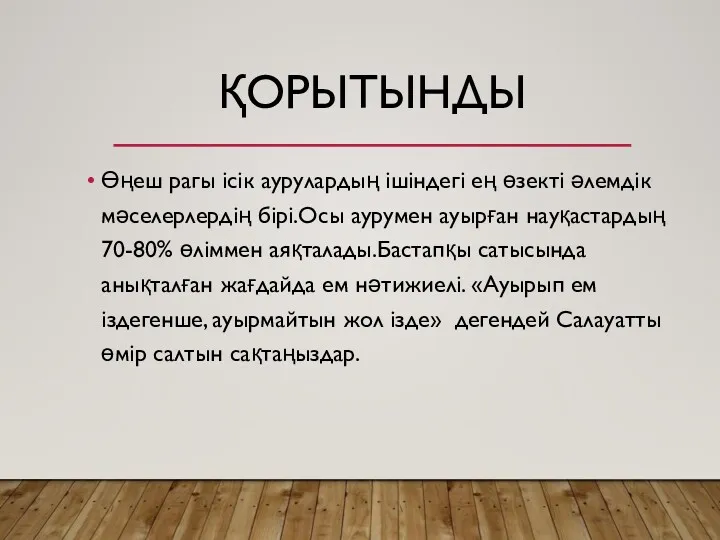 ҚОРЫТЫНДЫ

• Өңеш рагы ісік аурулардың ішіндегі ең өзекті әлемдік мәселерлердің бірі.Осы аурумен ауырған науқастардың 70-80% өліммен аяқталады.Бастапқы сатысында анықталған жағдайда ем нәтижиелі. «Ауырып ем іздегенше, ауырмайтын жол ізде» дегендей Салауатты өмір салтын сақтаңыздар.